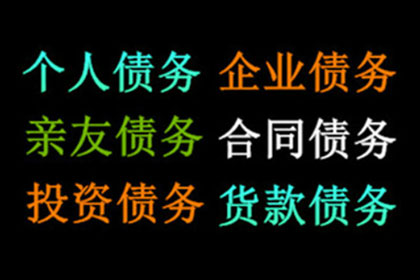 个人债务 企业债务
亲友债务 合同债务
投资债务 货款债务